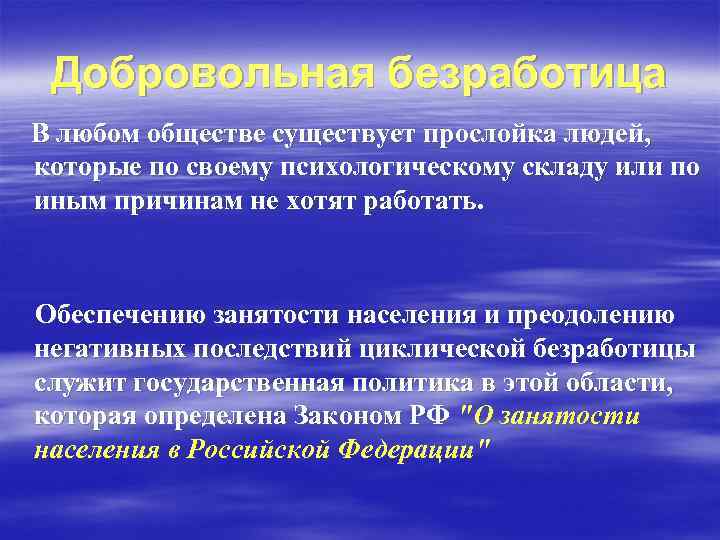 Добровольная безработица

В любом обществе существует прослойка людей, которые по своему психологическому складу или по иным причинам не хотят работать.

Обеспечению занятости населения и преодолению негативных последствий циклической безработицы служит государственная политика в этой области, которая определена Законом РФ "О занятости населения в Российской Федерации"